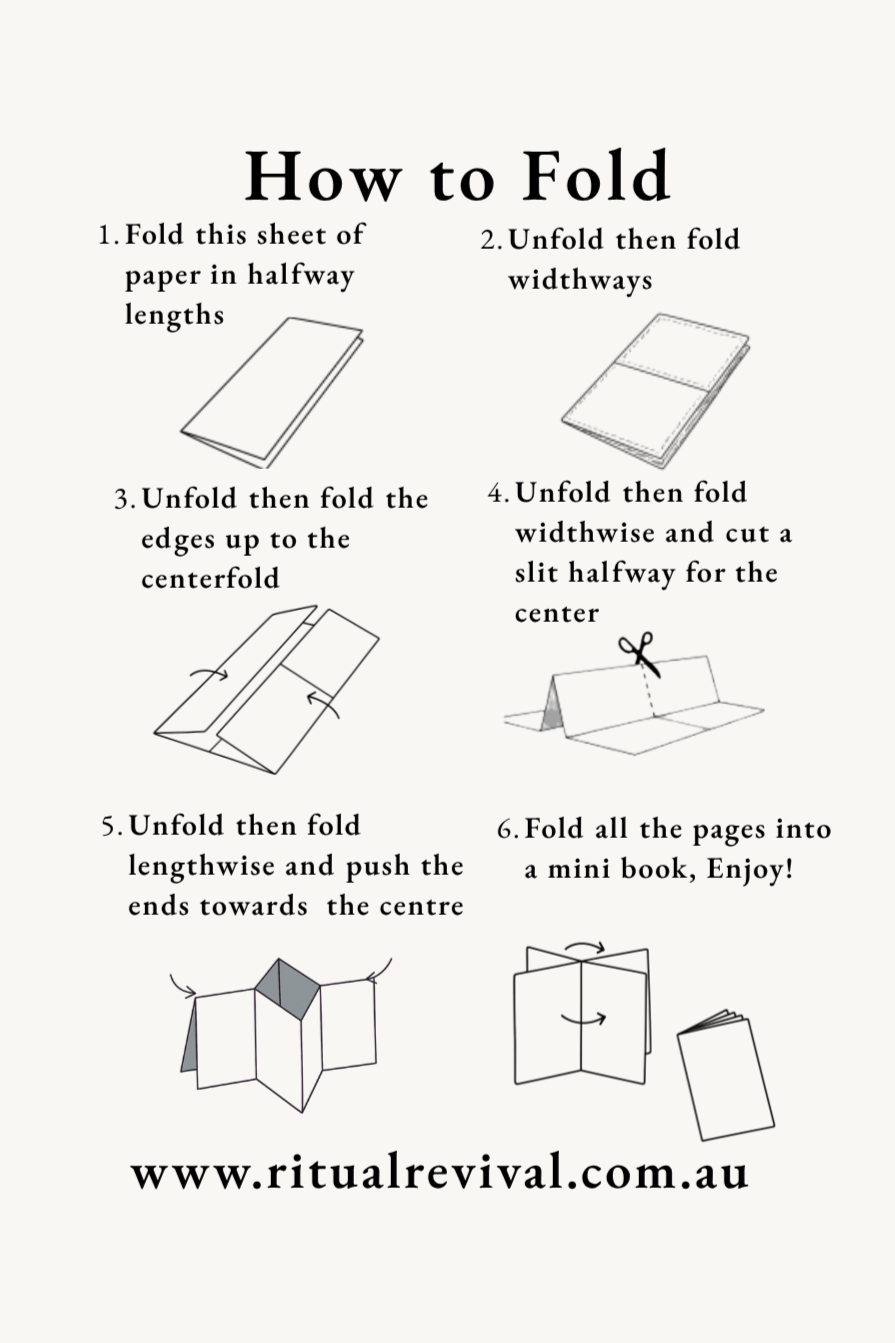 How to Fold

1. Fold this sheet of paper in halfway lengths

2. Unfold then fold widthways

3. Unfold then fold the edges up to the centerfold

4. Unfold then fold widthwise and cut a slit halfway for the center

5. Unfold then fold lengthwise and push the ends towards the centre

6. Fold all the pages into a mini book, Enjoy!

www.ritualrevival.com.au